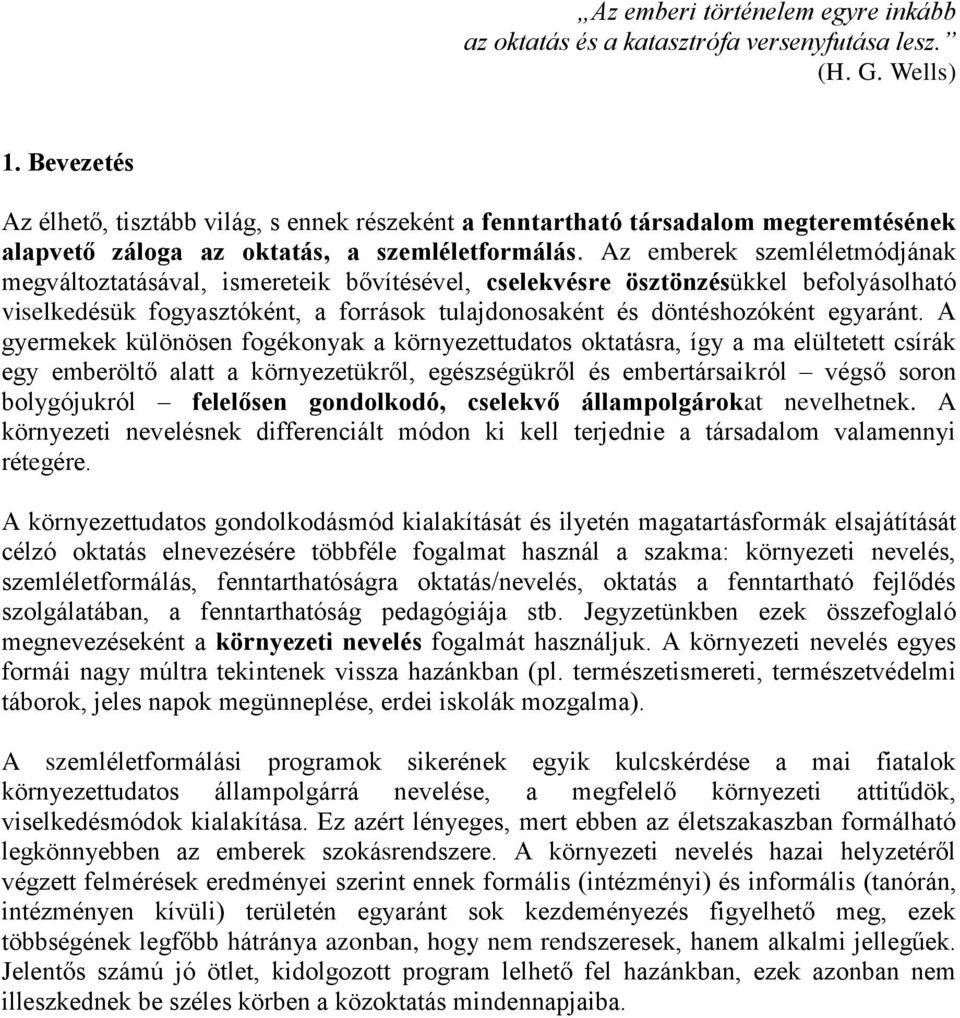 „Az emberi történelem egyre inkább az oktatás és a katasztrófa versenyfutása lesz.”
(H. G. Wells)

1. Bevezetés

Az élhető, tisztább világ, s ennek részeként a fenntartható társadalom megteremtésének alapvető záloga az oktatás, a szemléletformálás. Az emberek szemléletmódjának megváltoztatásával, ismereteik bővítésével, cselekvésre ösztönzésükkel befolyásolható viselkedésük fogyasztóként, a források tulajdonosaként és döntéshozóként egyaránt. A gyermekek különösen fogékonyak a környezettudatos oktatásra, így a ma elültetett csírák egy emberöltő alatt a környezetükről, egészségükről és embertársaikról – végső soron bolygójukról – felelősen gondolkodó, cselekvő állampolgárokat nevelhetnek. A környezeti nevelésnek differenciált módon ki kell terjednie a társadalom valamennyi rétegére.

A környezettudatos gondolkodásmód kialakítását és ilyetén magatartásformák elsajátítását célzó oktatás elnevezésére többféle fogalmat használ a szakma: környezeti nevelés, szemléletformálás, fenntarthatóságra oktatás/nevelés, oktatás a fenntartható fejlődés szolgálatában, a fenntarthatóság pedagógiája stb. Jegyzetünkben ezek összefoglaló megnevezéseként a környezeti nevelés fogalmát használjuk. A környezeti nevelés egyes formái nagy múltra tekintenek vissza hazánkban (pl. természetismereti, természetvédelmi táborok, jeles napok megünneplése, erdei iskolák mozgalma).

A szemléletformálási programok sikerének egyik kulcskérdése a mai fiatalok környezettudatos állampolgárrá nevelése, a megfelelő környezeti attitűdök, viselkedésmódok kialakítása. Ez azért lényeges, mert ebben az életszakaszban formálható legkönnyebben az emberek szokásrendszere. A környezeti nevelés hazai helyzetéről végzett felmérések eredményei szerint ennek formális (intézményi) és informális (tanórán, intézményen kívüli) területén egyaránt sok kezdeményezés figyelhető meg, ezek többségének legfőbb hátránya azonban, hogy nem rendszeresek, hanem alkalmi jellegűek. Jelentős számú jó ötlet, kidolgozott program lelhető fel hazánkban, ezek azonban nem illeszkednek be széles körben a közoktatás mindennapjaiba.